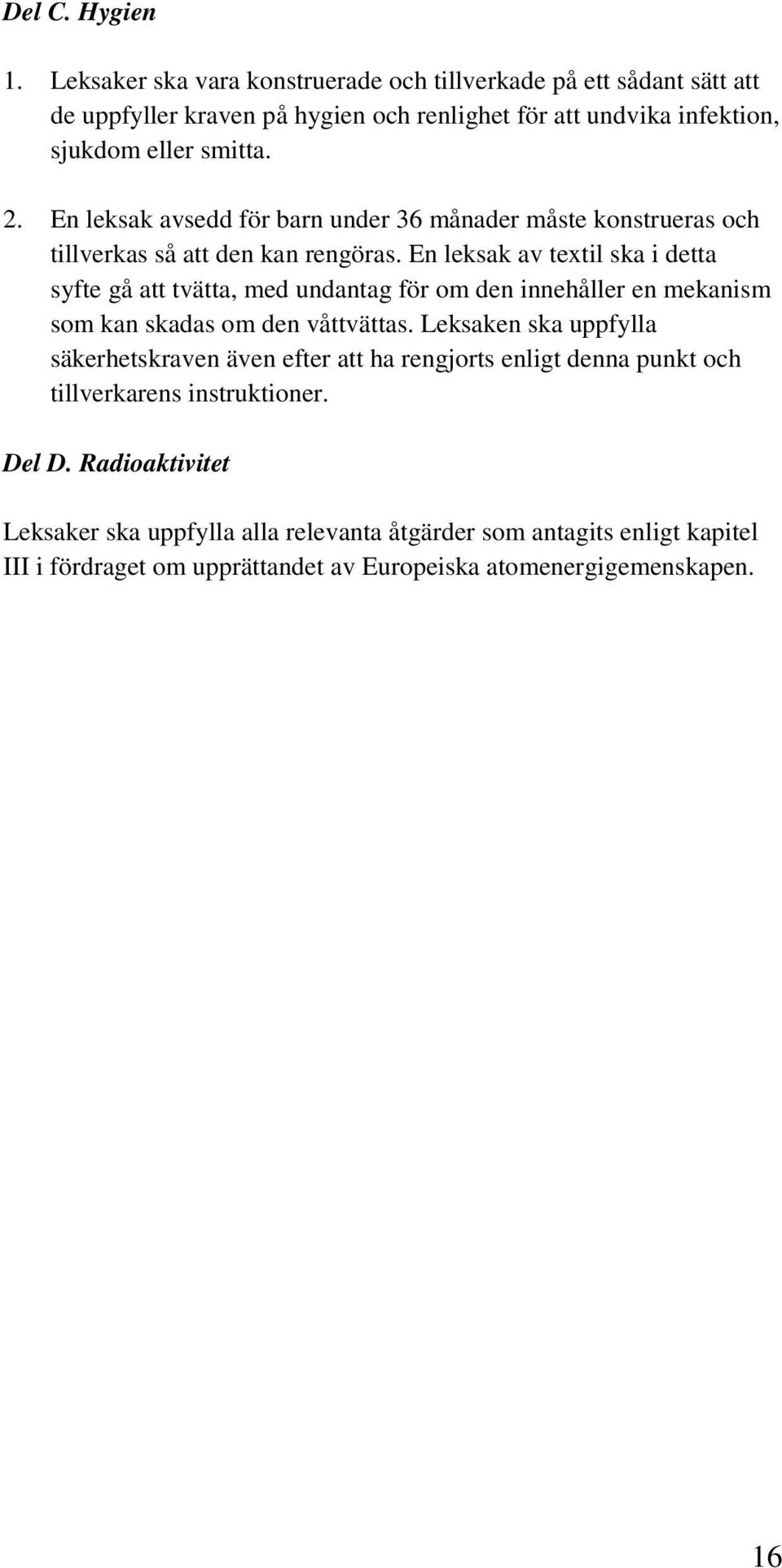 Del C. Hygien

1. Leksaker ska vara konstruerade och tillverkade på ett sådant sätt att de uppfyller kraven på hygien och renlighet för att undvika infektion, sjukdom eller smitta.

2. En leksak avsedd för barn under 36 månader måste konstrueras och tillverkas så att den kan rengöras. En leksak av textil ska i detta syfte gå att tvätta, med undantag för om den innehåller en mekanism som kan skadas om den våttvättas. Leksaken ska uppfylla säkerhetskraven även efter att ha rengjorts enligt denna punkt och tillverkarens instruktioner.

Del D. Radioaktivitet

Leksaker ska uppfylla alla relevanta åtgärder som antagits enligt kapitel III i fördraget om upprättandet av Europeiska atomenergigemenskapen.

16